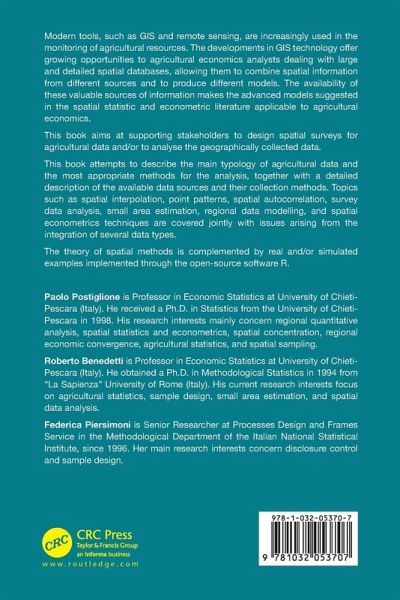 Modern tools, such as GIS and remote sensing, are increasingly used in the monitoring of agricultural resources. The developments in GIS technology offer growing opportunities to agricultural economics analysts dealing with large and detailed spatial databases, allowing them to combine spatial information from different sources and to produce different models. The availability of these valuable sources of information makes the advanced models suggested in the spatial statistic and econometric literature applicable to agricultural economics.

This book aims at supporting stakeholders to design spatial surveys for agricultural data and/or to analyse the geographically collected data.

This book attempts to describe the main typology of agricultural data and the most appropriate methods for the analysis, together with a detailed description of the available data sources and their collection methods. Topics such as spatial interpolation, point patterns, spatial autocorrelation, survey data analysis, small area estimation, regional data modelling, and spatial econometrics techniques are covered jointly with issues arising from the integration of several data types.

The theory of spatial methods is complemented by real and/or simulated examples implemented through the open-source software R.

Paolo Postiglione is Professor in Economic Statistics at University of Chieti-Pescara (Italy). He received a Ph.D. in Statistics from the University of Chieti-Pescara in 1998. His research interests mainly concern regional quantitative analysis, spatial statistics and econometrics, spatial concentration, regional economic convergence, agricultural statistics, and spatial sampling.

Roberto Benedetti is Professor in Economic Statistics at University of Chieti-Pescara (Italy). He obtained a Ph.D. in Methodological Statistics in 1994 from "La Sapienza" University of Rome (Italy). His current research interests focus on agricultural statistics, sample design, small area estimation, and spatial data analysis.

Federica Piersimoni is Senior Researcher at Processes Design and Frames Service in the Methodological Department of the Italian National Statistical Institute, since 1996. Her main research interests concern disclosure control and sample design.

CRC
CRC Press
Taylor & Francis Group
an informa business
www.routledge.com

978-1-032-05370-7
9 781032 053707